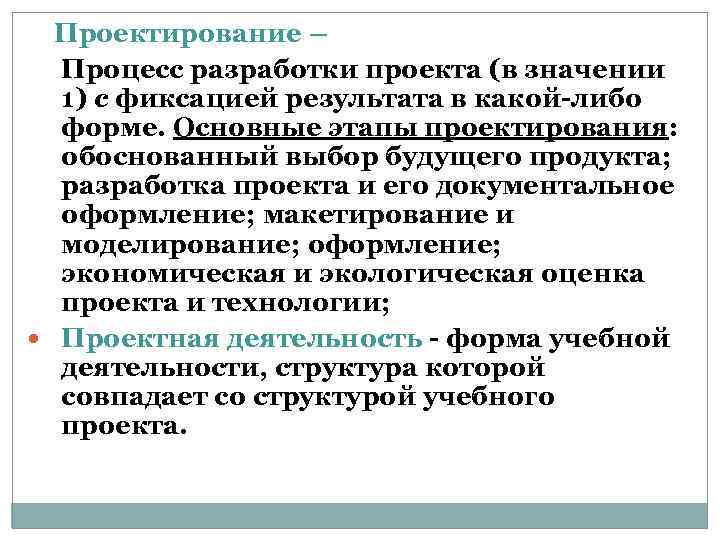 Проектирование –

Процесс разработки проекта (в значении 1) с фиксацией результата в какой-либо форме. Основные этапы проектирования: обоснованный выбор будущего продукта; разработка проекта и его документальное оформление; макетирование и моделирование; оформление; экономическая и экологическая оценка проекта и технологии;

• Проектная деятельность - форма учебной деятельности, структура которой совпадает со структурой учебного проекта.